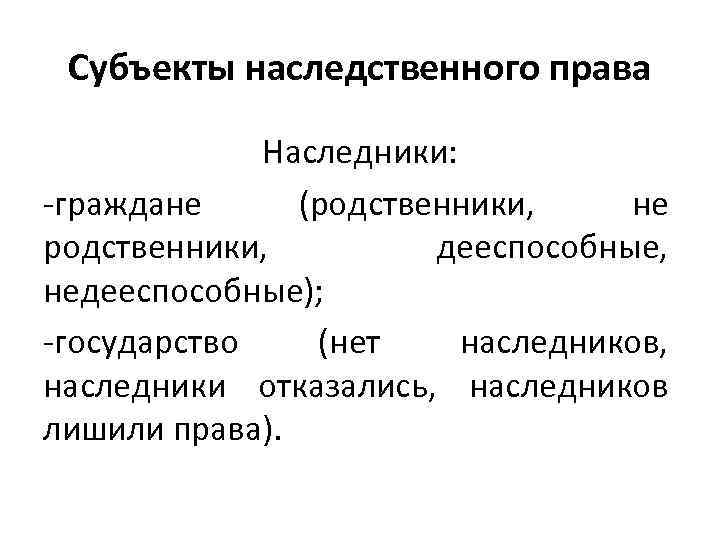 Субъекты наследственного права

Наследники:

-граждане (родственники, не родственники, дееспособные, недееспособные);

-государство (нет наследников, наследники отказались, наследников лишили права).